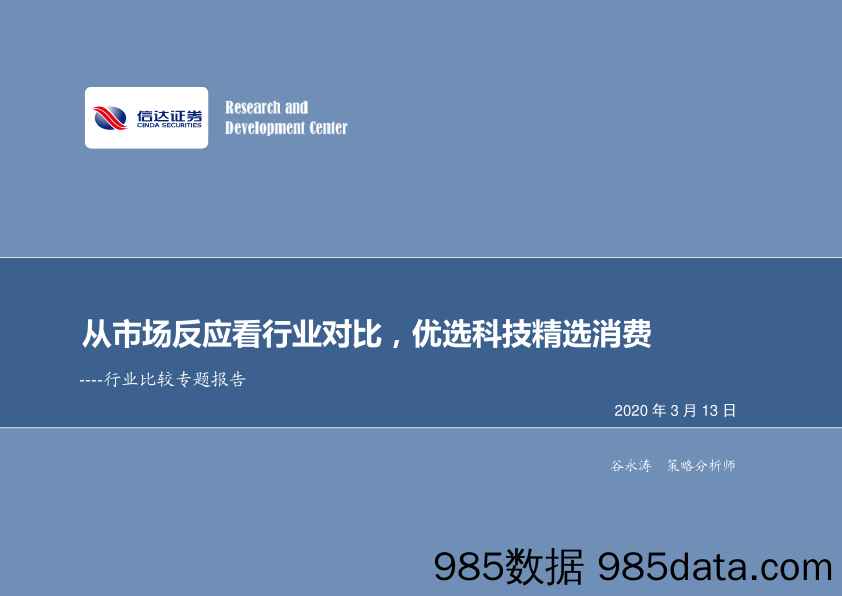 信达证券
CINDA SECURITIES

Research and
Development Center

从市场反应看行业对比，优选科技精选消费

----行业比较专题报告

2020 年 3 月 13 日

谷永涛 策略分析师

985数据 985data.com